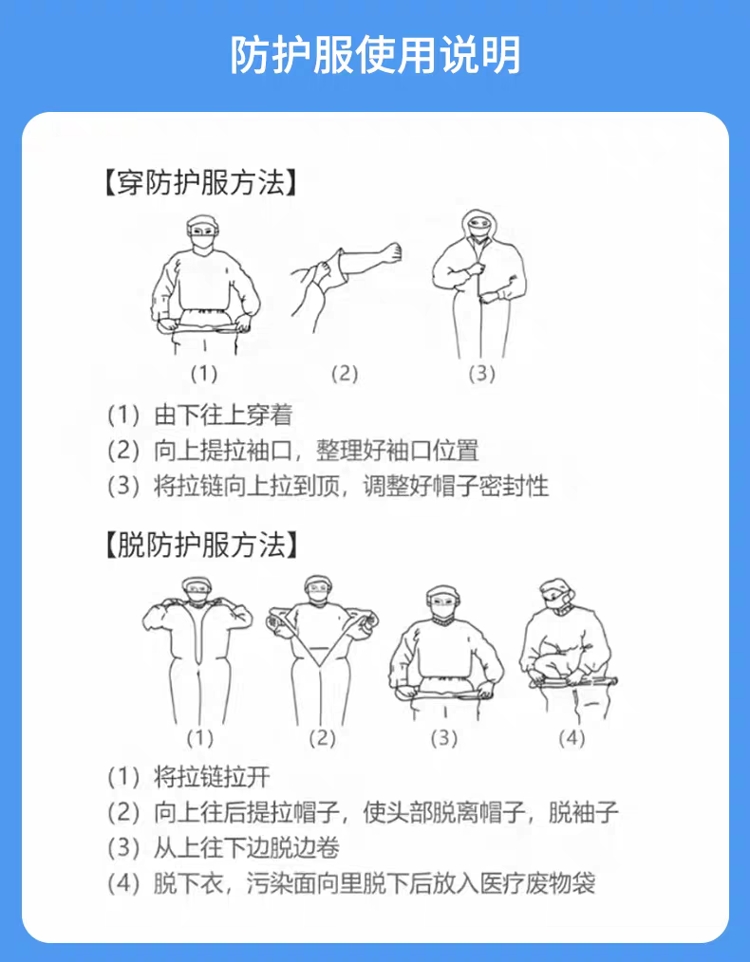 防护服使用说明

【穿防护服方法】

(1) (2) (3)

(1) 由下往上穿着
(2) 向上提拉袖口，整理好袖口位置
(3) 将拉链向上拉到顶，调整好帽子密封性

【脱防护服方法】

(1) (2) (3) (4)

(1) 将拉链拉开
(2) 向上往后提拉帽子，使头部脱离帽子，脱袖子
(3) 从上往下边脱边卷
(4) 脱下衣，污染面向里脱下后放入医疗废物袋